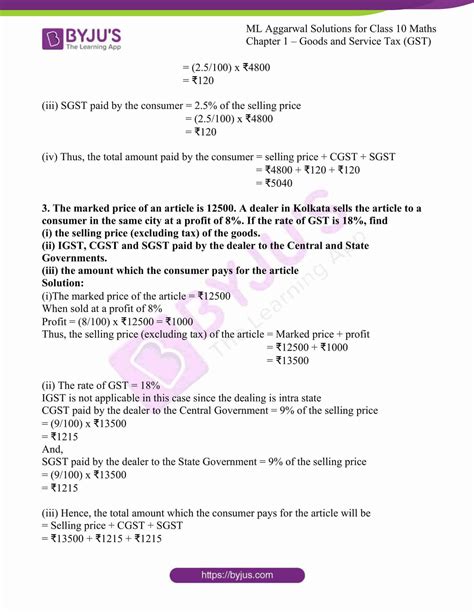 BYJU'S
The Learning App

ML Aggarwal Solutions for Class 10 Maths
Chapter 1 – Goods and Service Tax (GST)

= (2.5/100) x ₹4800
= ₹120

(iii) SGST paid by the consumer = 2.5% of the selling price
= (2.5/100) x ₹4800
= ₹120

(iv) Thus, the total amount paid by the consumer = selling price + CGST + SGST
= ₹4800 + ₹120 + ₹120
= ₹5040

3. The marked price of an article is 12500. A dealer in Kolkata sells the article to a consumer in the same city at a profit of 8%. If the rate of GST is 18%, find
(i) the selling price (excluding tax) of the goods.
(ii) IGST, CGST and SGST paid by the dealer to the Central and State Governments.
(iii) the amount which the consumer pays for the article
Solution:
(i)The marked price of the article = ₹12500
When sold at a profit of 8%
Profit = (8/100) x ₹12500 = ₹1000
Thus, the selling price (excluding tax) of the article = Marked price + profit
= ₹12500 + ₹1000
= ₹13500

(ii) The rate of GST = 18%
IGST is not applicable in this case since the dealing is intra state
CGST paid by the dealer to the Central Government = 9% of the selling price
= (9/100) x ₹13500
= ₹1215
And,
SGST paid by the dealer to the State Government = 9% of the selling price
= (9/100) x ₹13500
= ₹1215

(iii) Hence, the total amount which the consumer pays for the article will be
= Selling price + CGST + SGST
= ₹13500 + ₹1215 + ₹1215

https://byjus.com

BYJU'S The Learning App